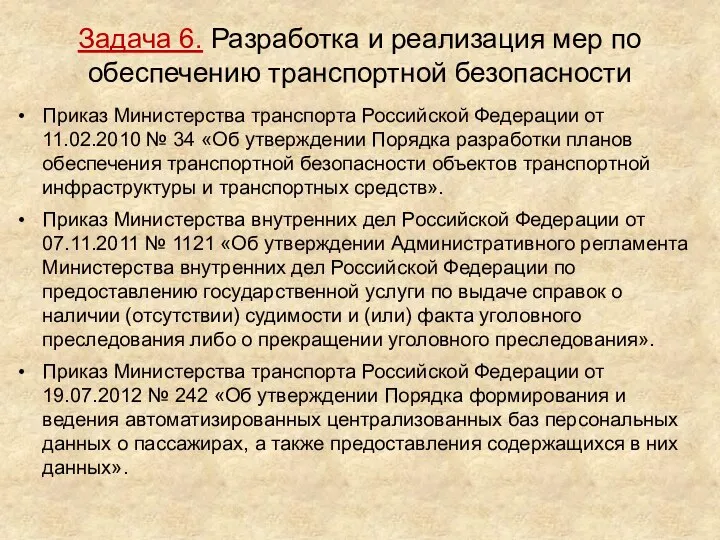 Задача 6. Разработка и реализация мер по обеспечению транспортной безопасности

• Приказ Министерства транспорта Российской Федерации от 11.02.2010 № 34 «Об утверждении Порядка разработки планов обеспечения транспортной безопасности объектов транспортной инфраструктуры и транспортных средств».

• Приказ Министерства внутренних дел Российской Федерации от 07.11.2011 № 1121 «Об утверждении Административного регламента Министерства внутренних дел Российской Федерации по предоставлению государственной услуги по выдаче справок о наличии (отсутствии) судимости и (или) факта уголовного преследования либо о прекращении уголовного преследования».

• Приказ Министерства транспорта Российской Федерации от 19.07.2012 № 242 «Об утверждении Порядка формирования и ведения автоматизированных централизованных баз персональных данных о пассажирах, а также предоставления содержащихся в них данных».